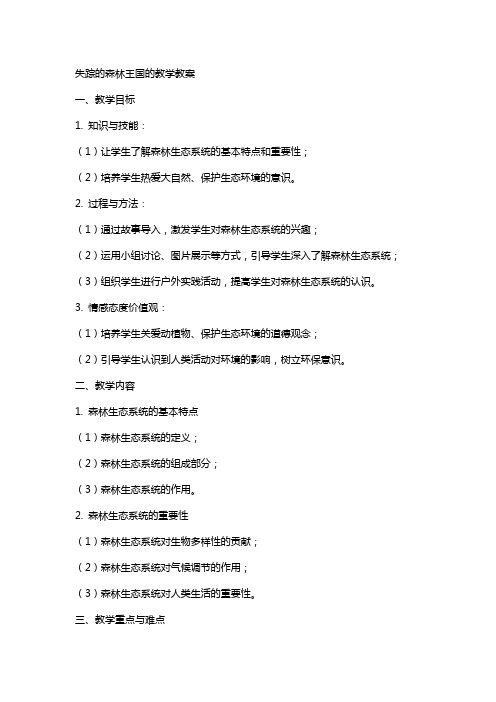 失踪的森林王国的教学教案

一、教学目标

1. 知识与技能：

（1）让学生了解森林生态系统的基本特点和重要性；

（2）培养学生热爱大自然、保护生态环境的意识。

2. 过程与方法：

（1）通过故事导入，激发学生对森林生态系统的兴趣；

（2）运用小组讨论、图片展示等方式，引导学生深入了解森林生态系统；

（3）组织学生进行户外实践活动，提高学生对森林生态系统的认识。

3. 情感态度价值观：

（1）培养学生关爱动植物、保护生态环境的道德观念；

（2）引导学生认识到人类活动对环境的影响，树立环保意识。

二、教学内容

1. 森林生态系统的基本特点

（1）森林生态系统的定义；

（2）森林生态系统的组成部分；

（3）森林生态系统的作用。

2. 森林生态系统的重要性

（1）森林生态系统对生物多样性的贡献；

（2）森林生态系统对气候调节的作用；

（3）森林生态系统对人类生活的重要性。

三、教学重点与难点